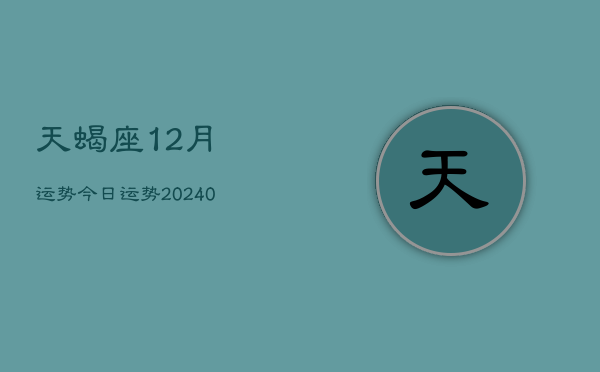 天蝎座12月

运势今日运势20240

天